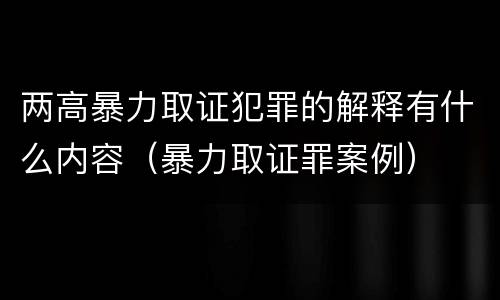 两高暴力取证犯罪的解释有什么内容（暴力取证罪案例）